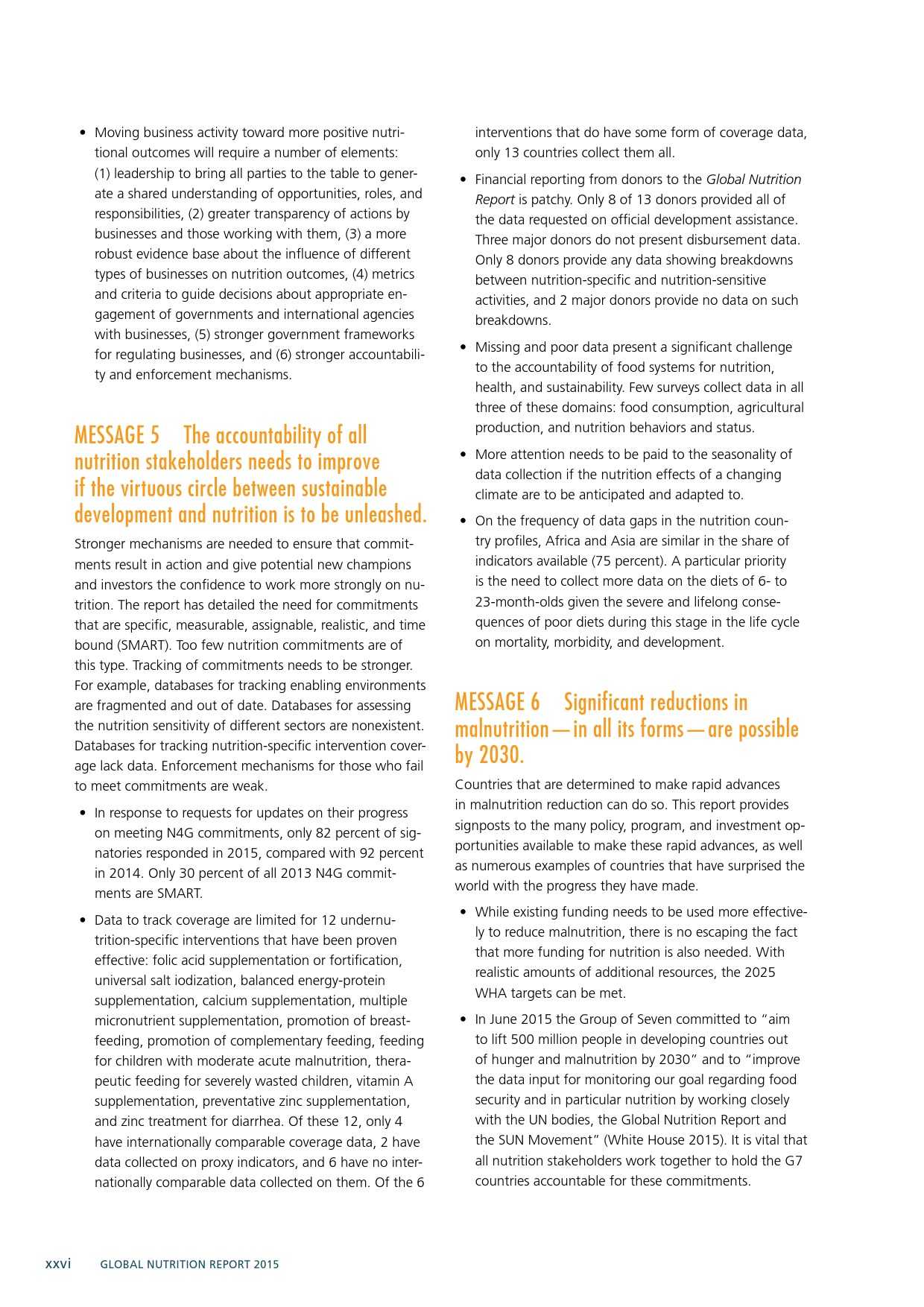 • Moving business activity toward more positive nutritional outcomes will require a number of elements: (1) leadership to bring all parties to the table to generate a shared understanding of opportunities, roles, and responsibilities, (2) greater transparency of actions by businesses and those working with them, (3) a more robust evidence base about the influence of different types of businesses on nutrition outcomes, (4) metrics and criteria to guide decisions about appropriate engagement of governments and international agencies with businesses, (5) stronger government frameworks for regulating businesses, and (6) stronger accountability and enforcement mechanisms.

MESSAGE 5 The accountability of all nutrition stakeholders needs to improve if the virtuous circle between sustainable development and nutrition is to be unleashed.

Stronger mechanisms are needed to ensure that commitments result in action and give potential new champions and investors the confidence to work more strongly on nutrition. The report has detailed the need for commitments that are specific, measurable, assignable, realistic, and time bound (SMART). Too few nutrition commitments are of this type. Tracking of commitments needs to be stronger. For example, databases for tracking enabling environments are fragmented and out of date. Databases for assessing the nutrition sensitivity of different sectors are nonexistent. Databases for tracking nutrition-specific intervention coverage lack data. Enforcement mechanisms for those who fail to meet commitments are weak.

• In response to requests for updates on their progress on meeting N4G commitments, only 82 percent of signatories responded in 2015, compared with 92 percent in 2014. Only 30 percent of all 2013 N4G commitments are SMART.

• Data to track coverage are limited for 12 undernutrition-specific interventions that have been proven effective: folic acid supplementation or fortification, universal salt iodization, balanced energy-protein supplementation, calcium supplementation, multiple micronutrient supplementation, promotion of breastfeeding, promotion of complementary feeding, feeding for children with moderate acute malnutrition, therapeutic feeding for severely wasted children, vitamin A supplementation, preventative zinc supplementation, and zinc treatment for diarrhea. Of these 12, only 4 have internationally comparable coverage data, 2 have data collected on proxy indicators, and 6 have no internationally comparable data collected on them. Of the 6 interventions that do have some form of coverage data, only 13 countries collect them all.

• Financial reporting from donors to the Global Nutrition Report is patchy. Only 8 of 13 donors provided all of the data requested on official development assistance. Three major donors do not present disbursement data. Only 8 donors provide any data showing breakdowns between nutrition-specific and nutrition-sensitive activities, and 2 major donors provide no data on such breakdowns.

• Missing and poor data present a significant challenge to the accountability of food systems for nutrition, health, and sustainability. Few surveys collect data in all three of these domains: food consumption, agricultural production, and nutrition behaviors and status.

• More attention needs to be paid to the seasonality of data collection if the nutrition effects of a changing climate are to be anticipated and adapted to.

• On the frequency of data gaps in the nutrition country profiles, Africa and Asia are similar in the share of indicators available (75 percent). A particular priority is the need to collect more data on the diets of 6- to 23-month-olds given the severe and lifelong consequences of poor diets during this stage in the life cycle on mortality, morbidity, and development.

MESSAGE 6 Significant reductions in malnutrition—in all its forms—are possible by 2030.

Countries that are determined to make rapid advances in malnutrition reduction can do so. This report provides signposts to the many policy, program, and investment opportunities available to make these rapid advances, as well as numerous examples of countries that have surprised the world with the progress they have made.

• While existing funding needs to be used more effectively to reduce malnutrition, there is no escaping the fact that more funding for nutrition is also needed. With realistic amounts of additional resources, the 2025 WHA targets can be met.

• In June 2015 the Group of Seven committed to "aim to lift 500 million people in developing countries out of hunger and malnutrition by 2030" and to "improve the data input for monitoring our goal regarding food security and in particular nutrition by working closely with the UN bodies, the Global Nutrition Report and the SUN Movement" (White House 2015). It is vital that all nutrition stakeholders work together to hold the G7 countries accountable for these commitments.

xxvi GLOBAL NUTRITION REPORT 2015